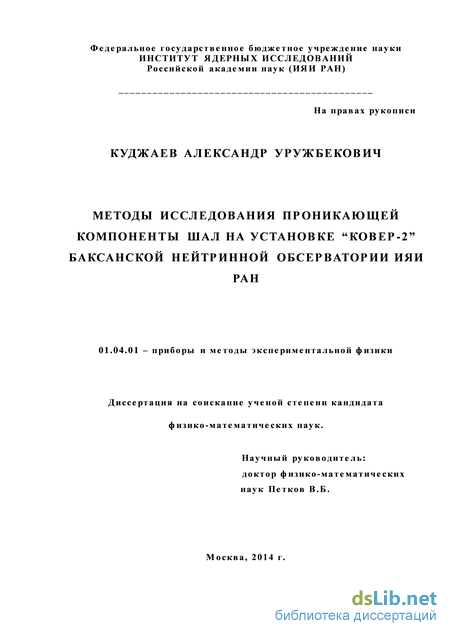 Федеральное государственное бюджетное учреждение науки
ИНСТИТУТ ЯДЕРНЫХ ИССЛЕДОВАНИЙ
Российской академии наук (ИЯИ РАН)

На правах рукописи

КУДЖАЕВ АЛЕКСАНДР УРУЖБЕКОВИЧ

МЕТОДЫ ИССЛЕДОВАНИЯ ПРОНИКАЮЩЕЙ КОМПОНЕНТЫ ШАЛ НА УСТАНОВКЕ “КОВЕР-2” БАКСАНСКОЙ НЕЙТРИННОЙ ОБСЕРВАТОРИИ ИЯИ РАН

01.04.01 – приборы и методы экспериментальной физики

Диссертация на соискание ученой степени кандидата

физико-математических наук.

Научный руководитель:
доктор физико-математических
наук Петков В.Б.

Москва, 2014 г.

dsLib.net
библиотека диссертаций